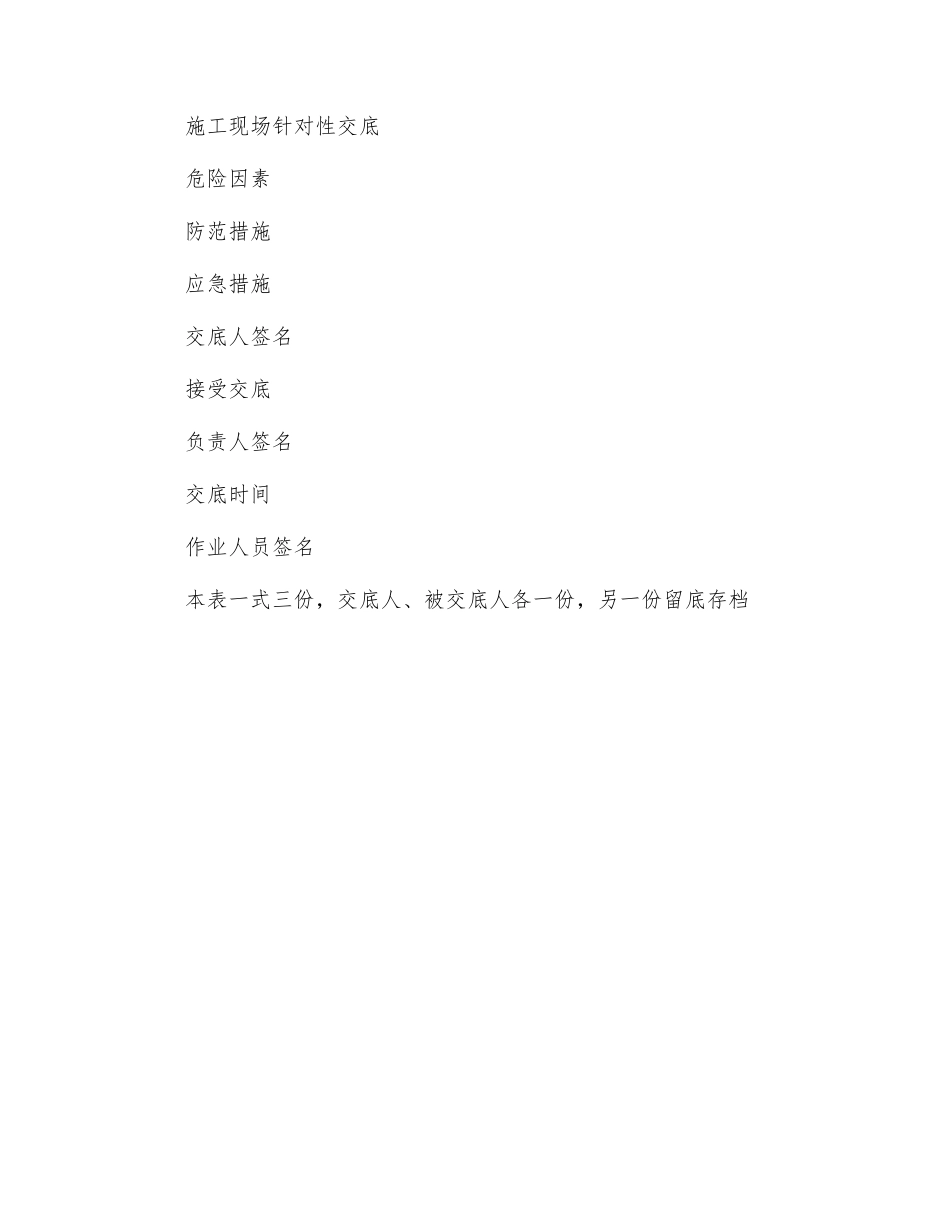 施工现场针对性交底

危险因素

防范措施

应急措施

交底人签名

接受交底

负责人签名

交底时间

作业人员签名

本表一式三份，交底人、被交底人各一份，另一份留底存档